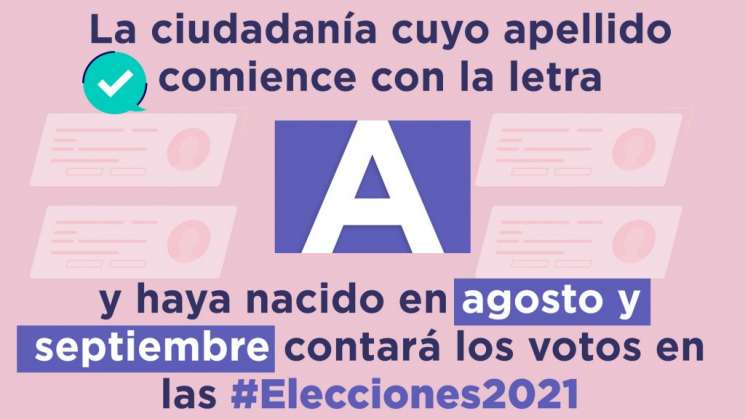 La ciudadanía cuyo apellido comience con la letra

A

y haya nacido en agosto y septiembre contará los votos en las #Elecciones2021